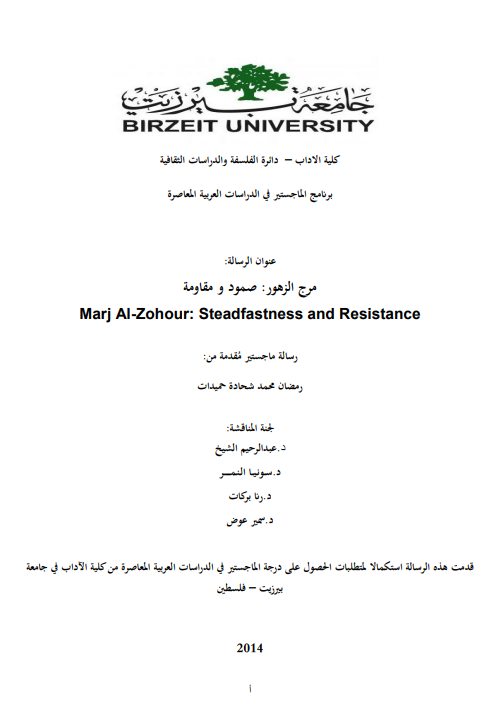 جامعة بيرزيت
BIRZEIT UNIVERSITY

كلية الاداب – دائرة الفلسفة والدراسات الثقافية

برنامج الماجستير في الدراسات العربية المعاصرة

عنوان الرسالة:

مرج الزهور: صمود و مقاومة

Marj Al-Zohour: Steadfastness and Resistance

رسالة ماجستير مُقدمة من:

رمضان محمد شحادة حميدات

لجنة المناقشة:

د.عبدالرحيم الشيخ

د.سونيا النمـــر

د.رنا بركات

د.سمير عوض

قدمت هذه الرسالة استكمالا لمتطلبات الحصول على درجة الماجستير في الدراسات العربية المعاصرة من كلية الآداب في جامعة بيرزيت – فلسطين

2014

أ